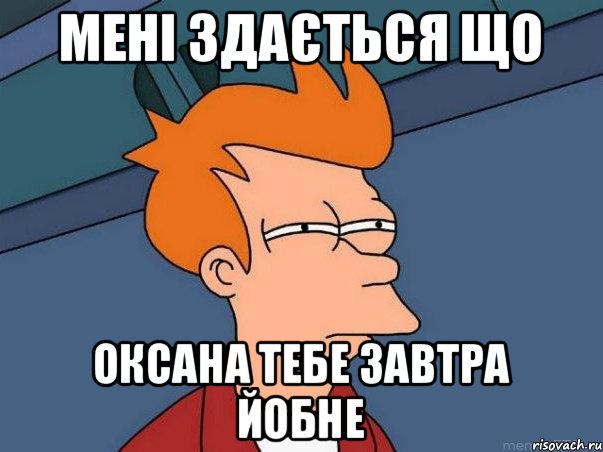 МЕНІ ЗДАЄТЬСЯ ЩО

ОКСАНА ТЕБЕ ЗАВТРА ЙОБНЕ

risovach.ru